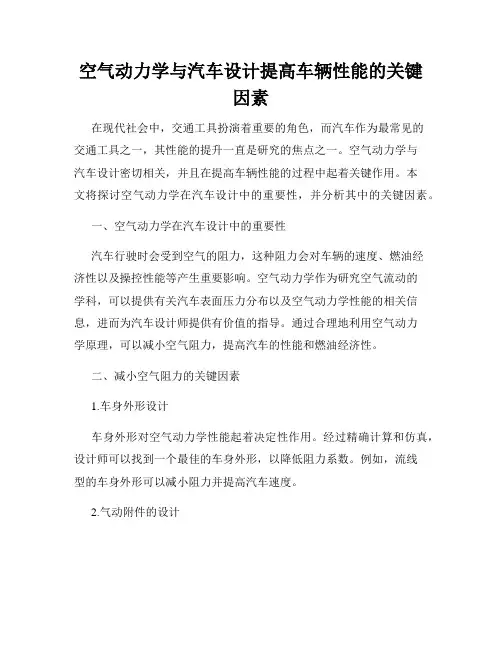 空气动力学与汽车设计提高车辆性能的关键因素

在现代社会中，交通工具扮演着重要的角色，而汽车作为最常见的交通工具之一，其性能的提升一直是研究的焦点之一。空气动力学与汽车设计密切相关，并且在提高车辆性能的过程中起着关键作用。本文将探讨空气动力学在汽车设计中的重要性，并分析其中的关键因素。

一、空气动力学在汽车设计中的重要性

汽车行驶时会受到空气的阻力，这种阻力会对车辆的速度、燃油经济性以及操控性能等产生重要影响。空气动力学作为研究空气流动的学科，可以提供有关汽车表面压力分布以及空气动力学性能的相关信息，进而为汽车设计师提供有价值的指导。通过合理地利用空气动力学原理，可以减小空气阻力，提高汽车的性能和燃油经济性。

二、减小空气阻力的关键因素

1.车身外形设计

车身外形对空气动力学性能起着决定性作用。经过精确计算和仿真，设计师可以找到一个最佳的车身外形，以降低阻力系数。例如，流线型的车身外形可以减小阻力并提高汽车速度。

2.气动附件的设计